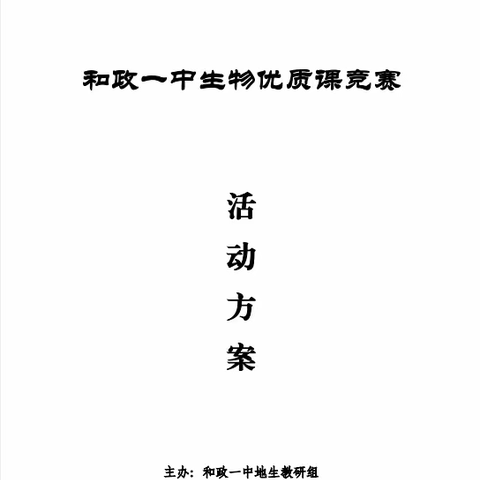 和政一中生物优质课竞赛

活
动
方
案

主办：和政一中地生教研组